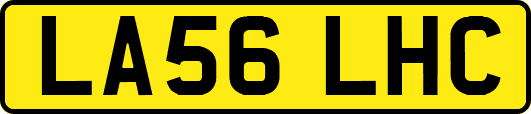 LA56 LHC